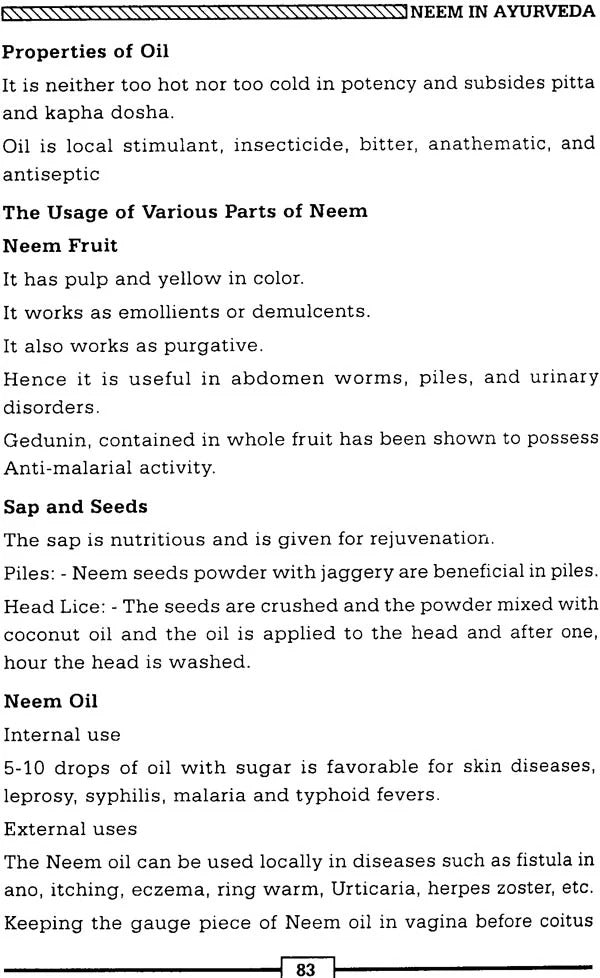 NEEM IN AYURVEDA

Properties of Oil

It is neither too hot nor too cold in potency and subsides pitta and kapha dosha.

Oil is local stimulant, insecticide, bitter, anathematic, and antiseptic

The Usage of Various Parts of Neem

Neem Fruit

It has pulp and yellow in color.

It works as emollients or demulcents.

It also works as purgative.

Hence it is useful in abdomen worms, piles, and urinary disorders.

Gedunin, contained in whole fruit has been shown to possess Anti-malarial activity.

Sap and Seeds

The sap is nutritious and is given for rejuvenation.

Piles: - Neem seeds powder with jaggery are beneficial in piles.

Head Lice: - The seeds are crushed and the powder mixed with coconut oil and the oil is applied to the head and after one, hour the head is washed.

Neem Oil

Internal use

5-10 drops of oil with sugar is favorable for skin diseases, leprosy, syphilis, malaria and typhoid fevers.

External uses

The Neem oil can be used locally in diseases such as fistula in ano, itching, eczema, ring warm, Urticaria, herpes zoster, etc.

Keeping the gauge piece of Neem oil in vagina before coitus

83